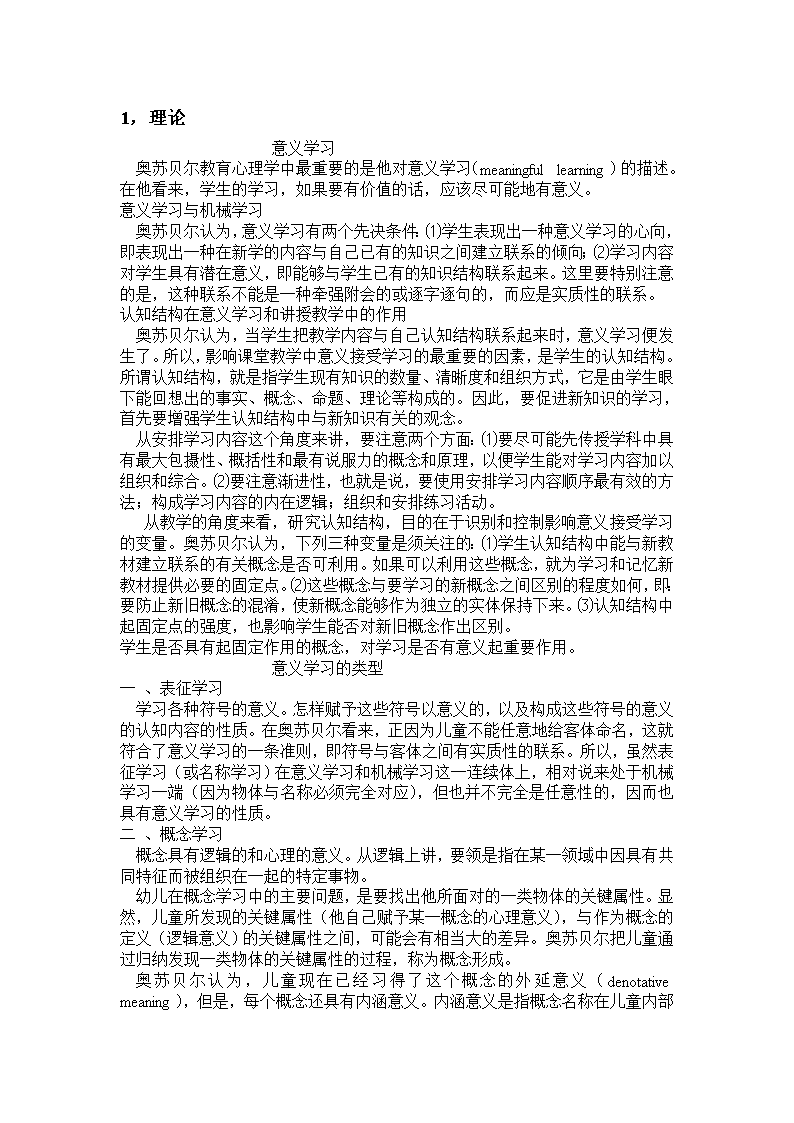 1，理论

意义学习

奥苏贝尔教育心理学中最重要的是他对意义学习（meaningful learning）的描述。在他看来，学生的学习，如果要有价值的话，应该尽可能地有意义。

意义学习与机械学习

奥苏贝尔认为，意义学习有两个先决条件：⑴学生表现出一种意义学习的心向，即表现出一种在新学的内容与自己已有的知识之间建立联系的倾向；⑵学习内容对学生具有潜在意义，即能够与学生已有的知识结构联系起来。这里要特别注意的是，这种联系不能是一种牵强附会的或逐字逐句的，而应是实质性的联系。

认知结构在意义学习和讲授教学中的作用

奥苏贝尔认为，当学生把教学内容与自己认知结构联系起来时，意义学习便发生了。所以，影响课堂教学中意义接受学习的最重要的因素，是学生的认知结构。所谓认知结构，就是指学生现有知识的数量、清晰度和组织方式，它是由学生眼下能回想出的事实、概念、命题、理论等构成的。因此，要促进新知识的学习，首先要增强学生认知结构中与新知识有关的观念。

从安排学习内容这个角度来讲，要注意两个方面：⑴要尽可能先传授学科中具有最大包摄性、概括性和最有说服力的概念和原理，以便学生能对学习内容加以组织和综合。⑵要注意渐进性，也就是说，要使用安排学习内容顺序最有效的方法；构成学习内容的内在逻辑；组织和安排练习活动。

从教学的角度来看，研究认知结构，目的在于识别和控制影响意义接受学习的变量。奥苏贝尔认为，下列三种变量是须关注的：⑴学生认知结构中能与新教材建立联系的有关概念是否可利用。如果可以利用这些概念，就为学习和记忆新教材提供必要的固定点。⑵这些概念与要学习的新概念之间区别的程度如何，即要防止新旧概念的混淆，使新概念能够作为独立的实体保持下来。⑶认知结构中起固定点的强度，也影响学生能否对新旧概念作出区别。

学生是否具有起固定作用的概念，对学习是否有意义起重要作用。

意义学习的类型

一 、表征学习

学习各种符号的意义。怎样赋予这些符号以意义的，以及构成这些符号的意义的认知内容的性质。在奥苏贝尔看来，正因为儿童不能任意地给客体命名，这就符合了意义学习的一条准则，即符号与客体之间有实质性的联系。所以，虽然表征学习（或名称学习）在意义学习和机械学习这一连续体上，相对说来处于机械学习一端（因为物体与名称必须完全对应），但也并不完全是任意性的，因而也具有意义学习的性质。

二 、概念学习

概念具有逻辑的和心理的意义。从逻辑上讲，要领是指在某一领域中因具有共同特征而被组织在一起的特定事物。

幼儿在概念学习中的主要问题，是要找出他所面对的一类物体的关键属性。显然，儿童所发现的关键属性（他自己赋予某一概念的心理意义），与作为概念的定义（逻辑意义）的关键属性之间，可能会有相当大的差异。奥苏贝尔把儿童通过归纳发现一类物体的关键属性的过程，称为概念形成。

奥苏贝尔认为，儿童现在已经习得了这个概念的外延意义（denotative meaning），但是，每个概念还具有内涵意义。内涵意义是指概念名称在儿童内部